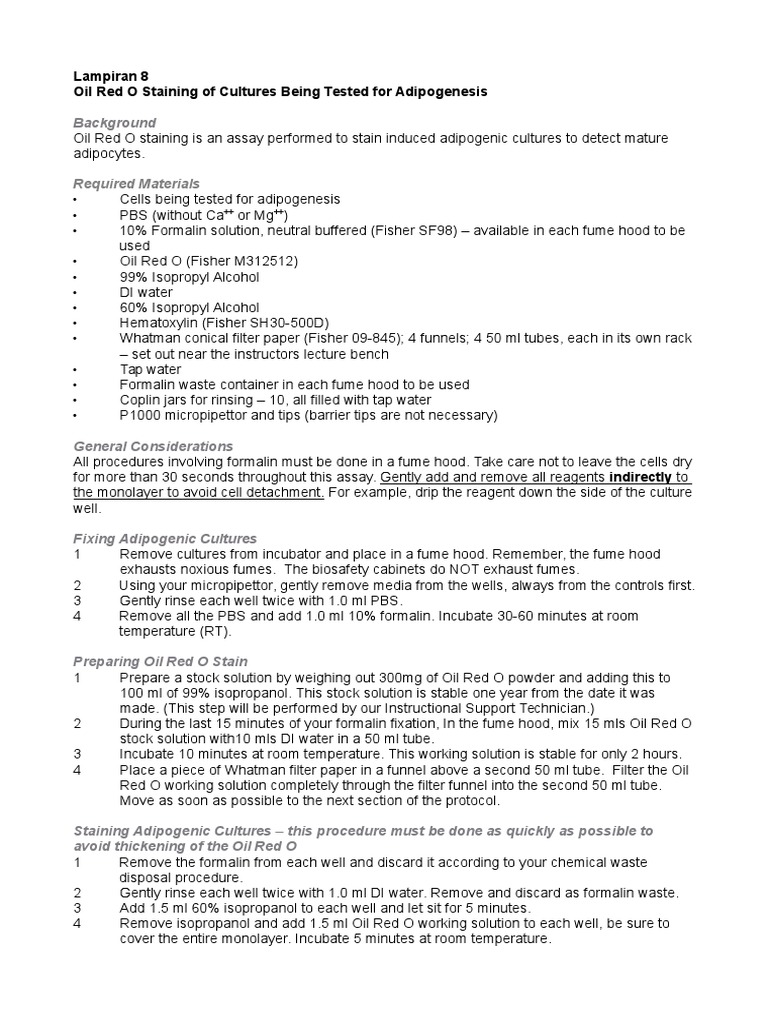 Lampiran 8
Oil Red O Staining of Cultures Being Tested for Adipogenesis

Background
Oil Red O staining is an assay performed to stain induced adipogenic cultures to detect mature adipocytes.

Required Materials
• Cells being tested for adipogenesis
• PBS (without $Ca^{++}$ or $Mg^{++}$)
• 10% Formalin solution, neutral buffered (Fisher SF98) – available in each fume hood to be used
• Oil Red O (Fisher M312512)
• 99% Isopropyl Alcohol
• DI water
• 60% Isopropyl Alcohol
• Hematoxylin (Fisher SH30-500D)
• Whatman conical filter paper (Fisher 09-845); 4 funnels; 4 50 ml tubes, each in its own rack – set out near the instructors lecture bench
• Tap water
• Formalin waste container in each fume hood to be used
• Coplin jars for rinsing – 10, all filled with tap water
• P1000 micropipettor and tips (barrier tips are not necessary)

General Considerations
All procedures involving formalin must be done in a fume hood. Take care not to leave the cells dry for more than 30 seconds throughout this assay. Gently add and remove all reagents indirectly to the monolayer to avoid cell detachment. For example, drip the reagent down the side of the culture well.

Fixing Adipogenic Cultures
1 Remove cultures from incubator and place in a fume hood. Remember, the fume hood exhausts noxious fumes. The biosafety cabinets do NOT exhaust fumes.
2 Using your micropipettor, gently remove media from the wells, always from the controls first.
3 Gently rinse each well twice with 1.0 ml PBS.
4 Remove all the PBS and add 1.0 ml 10% formalin. Incubate 30-60 minutes at room temperature (RT).

Preparing Oil Red O Stain
1 Prepare a stock solution by weighing out 300mg of Oil Red O powder and adding this to 100 ml of 99% isopropanol. This stock solution is stable one year from the date it was made. (This step will be performed by our Instructional Support Technician.)
2 During the last 15 minutes of your formalin fixation, In the fume hood, mix 15 mls Oil Red O stock solution with10 mls DI water in a 50 ml tube.
3 Incubate 10 minutes at room temperature. This working solution is stable for only 2 hours.
4 Place a piece of Whatman filter paper in a funnel above a second 50 ml tube. Filter the Oil Red O working solution completely through the filter funnel into the second 50 ml tube. Move as soon as possible to the next section of the protocol.

Staining Adipogenic Cultures – this procedure must be done as quickly as possible to avoid thickening of the Oil Red O
1 Remove the formalin from each well and discard it according to your chemical waste disposal procedure.
2 Gently rinse each well twice with 1.0 ml DI water. Remove and discard as formalin waste.
3 Add 1.5 ml 60% isopropanol to each well and let sit for 5 minutes.
4 Remove isopropanol and add 1.5 ml Oil Red O working solution to each well, be sure to cover the entire monolayer. Incubate 5 minutes at room temperature.